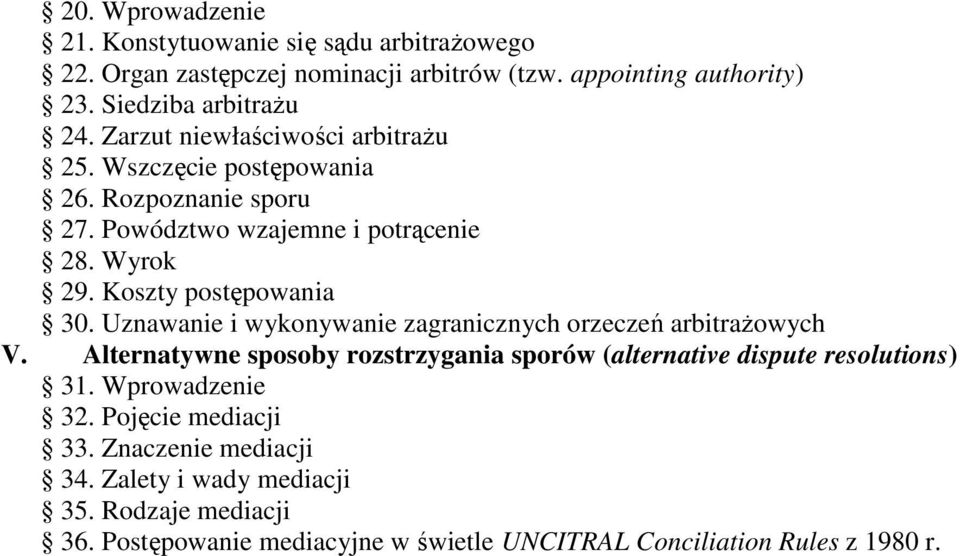 § 20. Wprowadzenie
§ 21. Konstytuowanie się sądu arbitrażowego
§ 22. Organ zastępczej nominacji arbitrów (tzw. appointing authority)
§ 23. Siedziba arbitrażu
§ 24. Zarzut niewłaściwości arbitrażu
§ 25. Wszczęcie postępowania
§ 26. Rozpoznanie sporu
§ 27. Powództwo wzajemne i potrącenie
§ 28. Wyrok
§ 29. Koszty postępowania
§ 30. Uznawanie i wykonywanie zagranicznych orzeczeń arbitrażowych
V. Alternatywne sposoby rozstrzygania sporów (alternative dispute resolutions)
§ 31. Wprowadzenie
§ 32. Pojęcie mediacji
§ 33. Znaczenie mediacji
§ 34. Zalety i wady mediacji
§ 35. Rodzaje mediacji
§ 36. Postępowanie mediacyjne w świetle UNCITRAL Conciliation Rules z 1980 r.